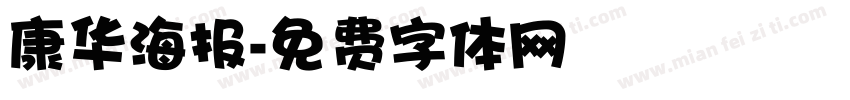 康华海报-免费字体网

www.mian fei zi ti.com